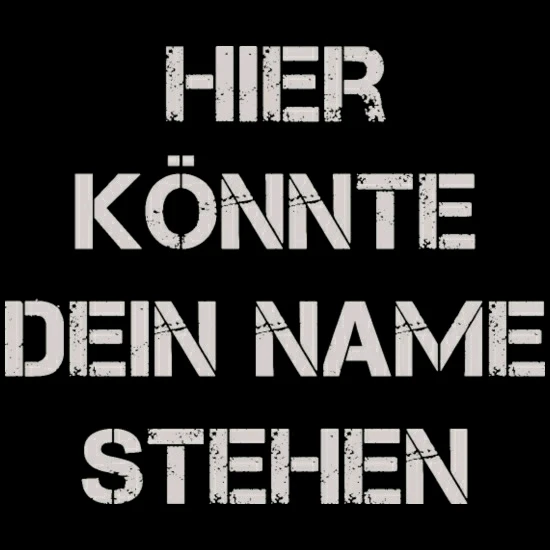 HIER
KÖNNTE
DEIN NAME
STEHEN